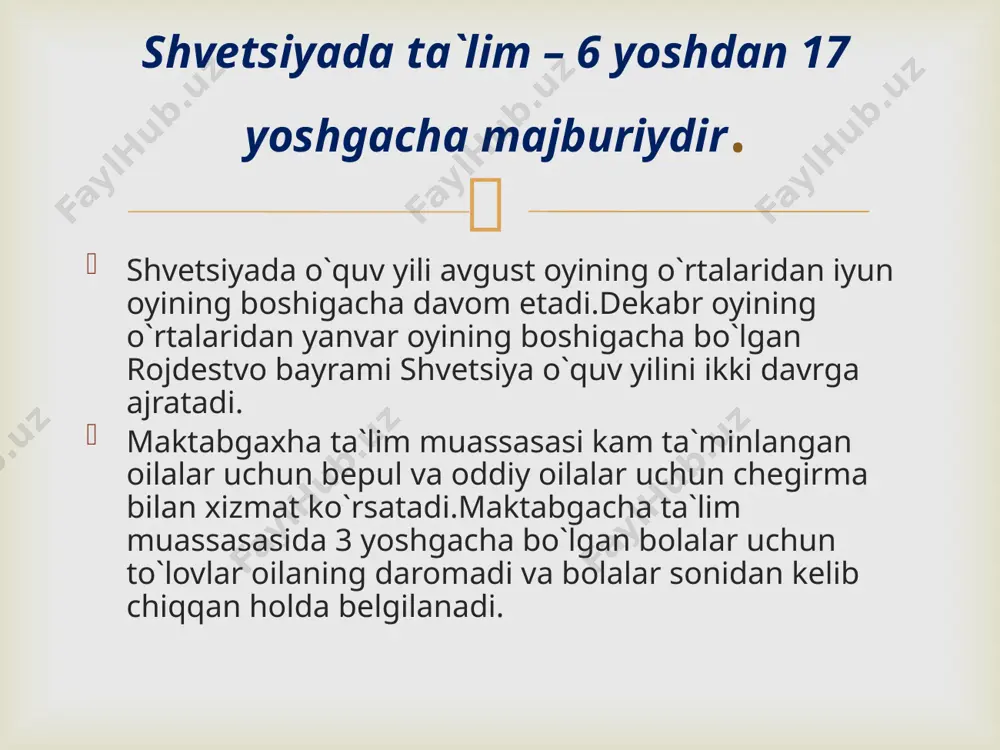 Shvetsiyada ta`lim – 6 yoshdan 17 yoshgacha majburiydir.

Shvetsiyada o`quv yili avgust oyining o`rtalaridan iyun oyining boshigacha davom etadi.Dekabr oyining o`rtalaridan yanvar oyining boshigacha bo`lgan Rojdestvo bayrami Shvetsiya o`quv yilini ikki davrga ajratadi.

Maktabgaxha ta`lim muassasasi kam ta`minlangan oilalar uchun bepul va oddiy oilalar uchun chegirma bilan xizmat ko`rsatadi.Maktabgacha ta`lim muassasasida 3 yoshgacha bo`lgan bolalar uchun to`lovlar oilaning daromadi va bolalar sonidan kelib chiqqan holda belgilanadi.

FaylHub.uz FaylHub.uz FaylHub.uz FaylHub.uz FaylHub.uz FaylHub.uz